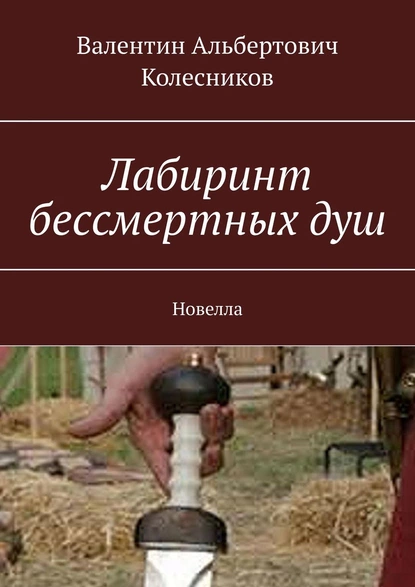 Валентин Альбертович Колесников

Лабиринт бессмертных душ

Новелла